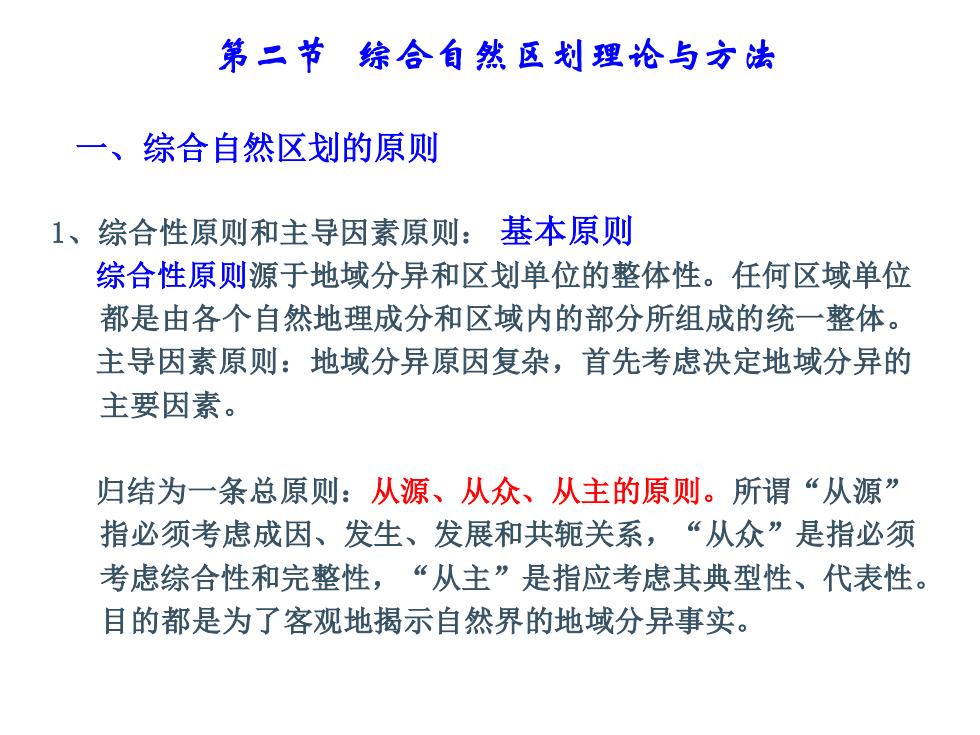 第二节 综合自然区划理论与方法

一、综合自然区划的原则

1、综合性原则和主导因素原则： 基本原则

综合性原则源于地域分异和区划单位的整体性。任何区域单位都是由各个自然地理成分和区域内的部分所组成的统一整体。

主导因素原则：地域分异原因复杂，首先考虑决定地域分异的主要因素。

归结为一条总原则：从源、从众、从主的原则。所谓“从源”指必须考虑成因、发生、发展和共轭关系，“从众”是指必须考虑综合性和完整性，“从主”是指应考虑其典型性、代表性。目的都是为了客观地揭示自然界的地域分异事实。